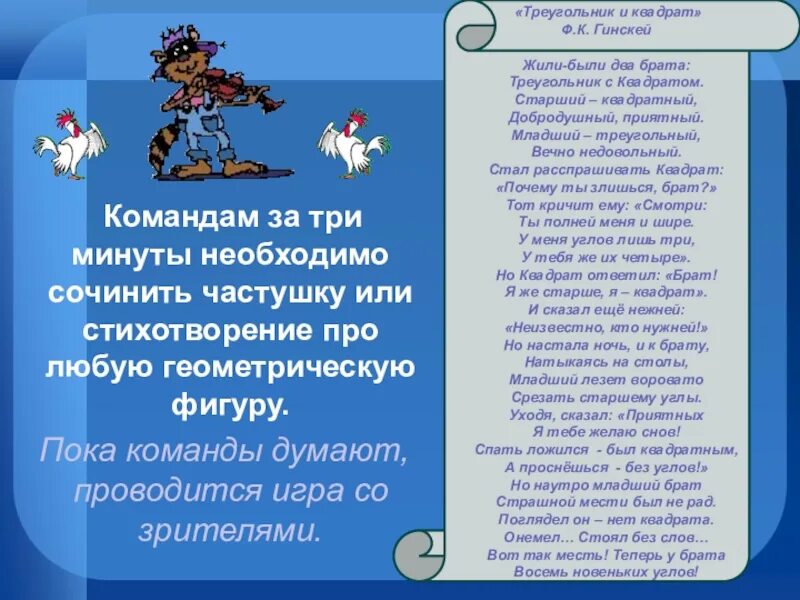 Командам за три минуты необходимо сочинить частушку или стихотворение про любую геометрическую фигуру.

Пока команды думают, проводится игра со зрителями.

«Треугольник и квадрат»
Ф.К. Гинскей

Жили-были два брата:
Треугольник с Квадратом.
Старший – квадратный,
Добродушный, приятный.
Младший – треугольный,
Вечно недовольный.
Стал расспрашивать Квадрат:
«Почему ты злишься, брат?»
Тот кричит ему: «Смотри:
Ты полней меня и шире.
У меня углов лишь три,
У тебя же их четыре».
Но Квадрат ответил: «Брат!
Я же старше, я – квадрат».
И сказал ещё нежней:
«Неизвестно, кто нужней!»
Но настала ночь, и к брату,
Натыкаясь на столы,
Младший лезет воровато
Срезать старшему углы.
Уходя, сказал: «Приятных
Я тебе желаю снов!
Спать ложился - был квадратным,
А проснёшься - без углов!»
Но наутро младший брат
Страшной мести был не рад.
Поглядел он – нет квадрата.
Онемел… Стоял без слов…
Вот так месть! Теперь у брата
Восемь новеньких углов!